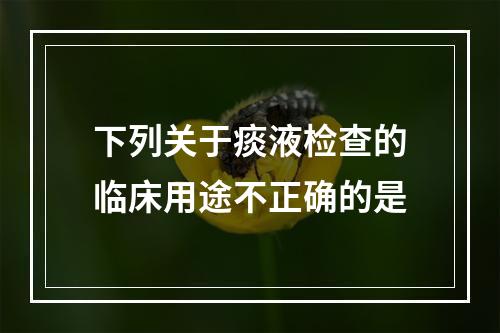 下列关于痰液检查的临床用途不正确的是